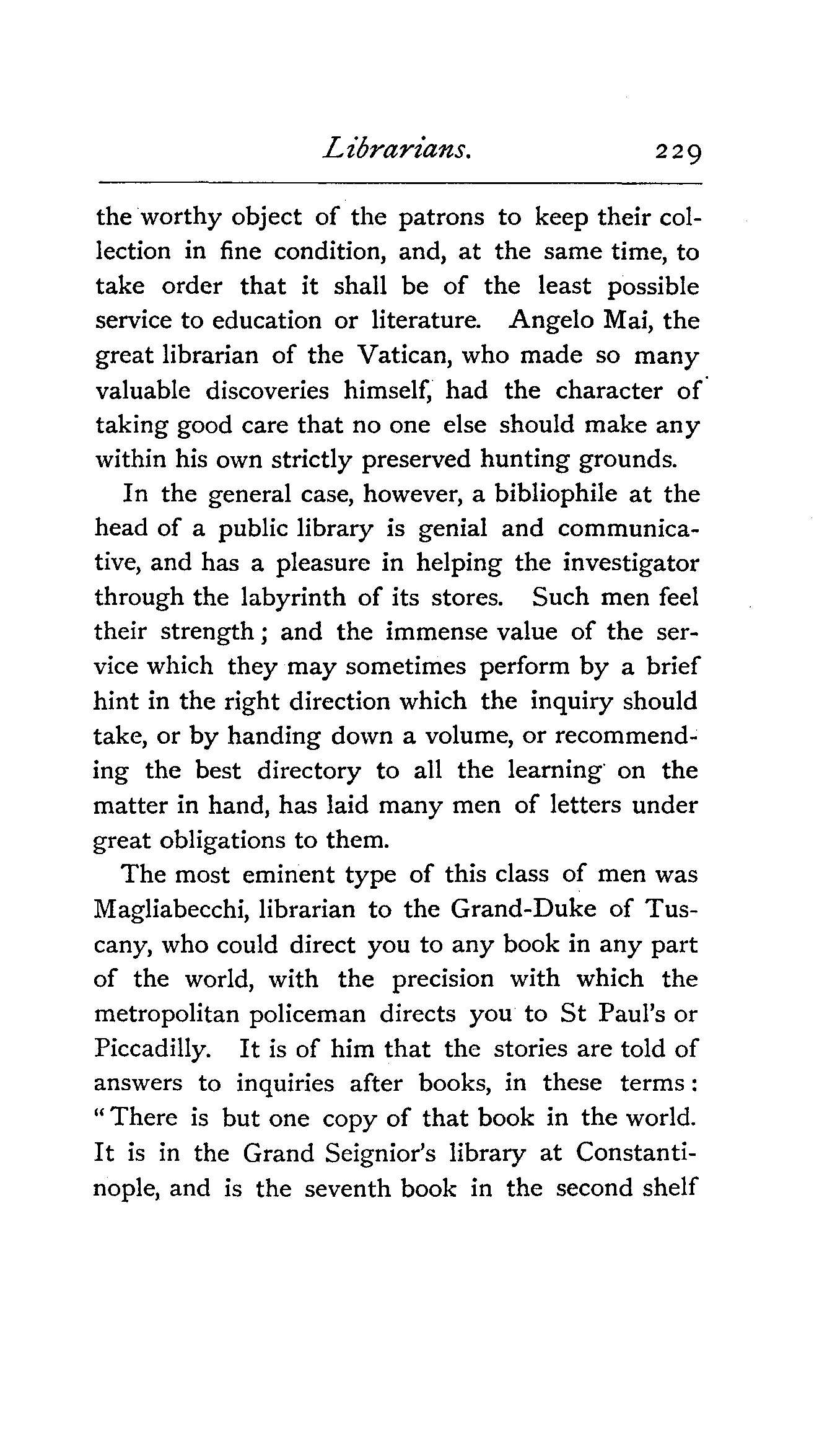 Librarians. 229

the worthy object of the patrons to keep their collection in fine condition, and, at the same time, to take order that it shall be of the least possible service to education or literature. Angelo Mai, the great librarian of the Vatican, who made so many valuable discoveries himself, had the character of taking good care that no one else should make any within his own strictly preserved hunting grounds.

In the general case, however, a bibliophile at the head of a public library is genial and communicative, and has a pleasure in helping the investigator through the labyrinth of its stores. Such men feel their strength; and the immense value of the service which they may sometimes perform by a brief hint in the right direction which the inquiry should take, or by handing down a volume, or recommending the best directory to all the learning on the matter in hand, has laid many men of letters under great obligations to them.

The most eminent type of this class of men was Magliabecchi, librarian to the Grand-Duke of Tuscany, who could direct you to any book in any part of the world, with the precision with which the metropolitan policeman directs you to St Paul's or Piccadilly. It is of him that the stories are told of answers to inquiries after books, in these terms: "There is but one copy of that book in the world. It is in the Grand Seignior's library at Constantinople, and is the seventh book in the second shelf